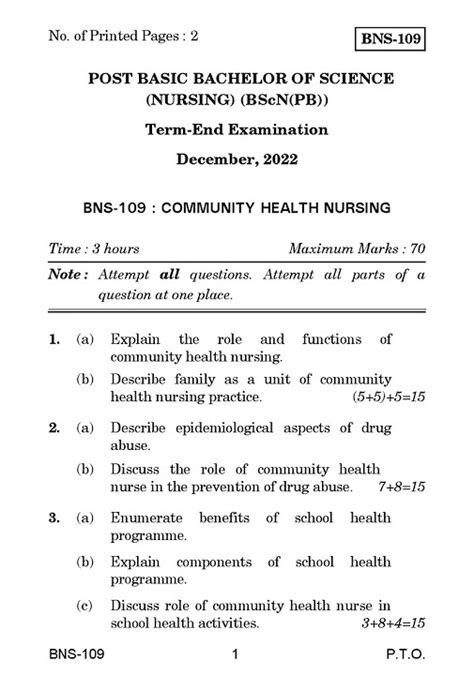 No. of Printed Pages : 2

BNS-109

POST BASIC BACHELOR OF SCIENCE (NURSING) (BScN(PB))

Term-End Examination

December, 2022

BNS-109 : COMMUNITY HEALTH NURSING

Time : 3 hours

Maximum Marks : 70

Note : Attempt all questions. Attempt all parts of a question at one place.

1. (a) Explain the role and functions of community health nursing.

(b) Describe family as a unit of community health nursing practice. (5+5)+5=15

2. (a) Describe epidemiological aspects of drug abuse.

(b) Discuss the role of community health nurse in the prevention of drug abuse. 7+8=15

3. (a) Enumerate benefits of school health programme.

(b) Explain components of school health programme.

(c) Discuss role of community health nurse in school health activities. 3+8+4=15

BNS-109

1

P.T.O.